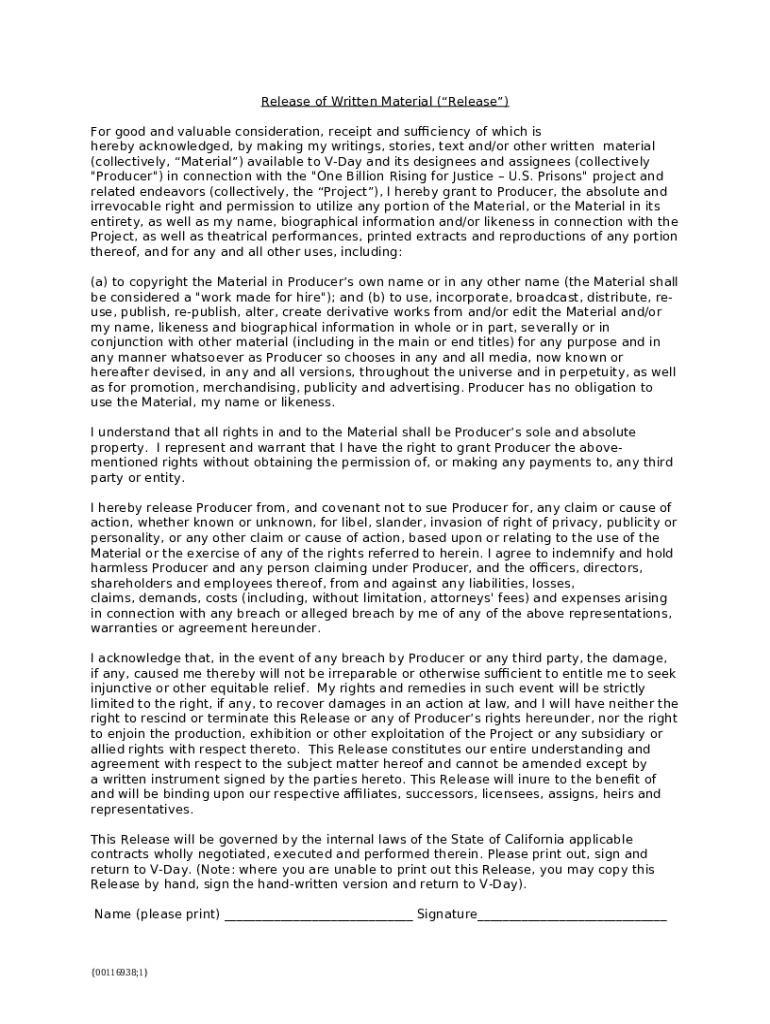 Release of Written Material (“Release”)

For good and valuable consideration, receipt and sufficiency of which is hereby acknowledged, by making my writings, stories, text and/or other written material (collectively, “Material”) available to V-Day and its designees and assignees (collectively "Producer") in connection with the "One Billion Rising for Justice – U.S. Prisons" project and related endeavors (collectively, the “Project”), I hereby grant to Producer, the absolute and irrevocable right and permission to utilize any portion of the Material, or the Material in its entirety, as well as my name, biographical information and/or likeness in connection with the Project, as well as theatrical performances, printed extracts and reproductions of any portion thereof, and for any and all other uses, including:

(a) to copyright the Material in Producer’s own name or in any other name (the Material shall be considered a "work made for hire"); and (b) to use, incorporate, broadcast, distribute, re-use, publish, re-publish, alter, create derivative works from and/or edit the Material and/or my name, likeness and biographical information in whole or in part, severally or in conjunction with other material (including in the main or end titles) for any purpose and in any manner whatsoever as Producer so chooses in any and all media, now known or hereafter devised, in any and all versions, throughout the universe and in perpetuity, as well as for promotion, merchandising, publicity and advertising. Producer has no obligation to use the Material, my name or likeness.

I understand that all rights in and to the Material shall be Producer's sole and absolute property. I represent and warrant that I have the right to grant Producer the above-mentioned rights without obtaining the permission of, or making any payments to, any third party or entity.

I hereby release Producer from, and covenant not to sue Producer for, any claim or cause of action, whether known or unknown, for libel, slander, invasion of right of privacy, publicity or personality, or any other claim or cause of action, based upon or relating to the use of the Material or the exercise of any of the rights referred to herein. I agree to indemnify and hold harmless Producer and any person claiming under Producer, and the officers, directors, shareholders and employees thereof, from and against any liabilities, losses, claims, demands, costs (including, without limitation, attorneys' fees) and expenses arising in connection with any breach or alleged breach by me of any of the above representations, warranties or agreement hereunder.

I acknowledge that, in the event of any breach by Producer or any third party, the damage, if any, caused me thereby will not be irreparable or otherwise sufficient to entitle me to seek injunctive or other equitable relief. My rights and remedies in such event will be strictly limited to the right, if any, to recover damages in an action at law, and I will have neither the right to rescind or terminate this Release or any of Producer’s rights hereunder, nor the right to enjoin the production, exhibition or other exploitation of the Project or any subsidiary or allied rights with respect thereto. This Release constitutes our entire understanding and agreement with respect to the subject matter hereof and cannot be amended except by a written instrument signed by the parties hereto. This Release will inure to the benefit of and will be binding upon our respective affiliates, successors, licensees, assigns, heirs and representatives.

This Release will be governed by the internal laws of the State of California applicable contracts wholly negotiated, executed and performed therein. Please print out, sign and return to V-Day. (Note: where you are unable to print out this Release, you may copy this Release by hand, sign the hand-written version and return to V-Day).

Name (please print) ____________________________ Signature____________________________

{00116938;1}